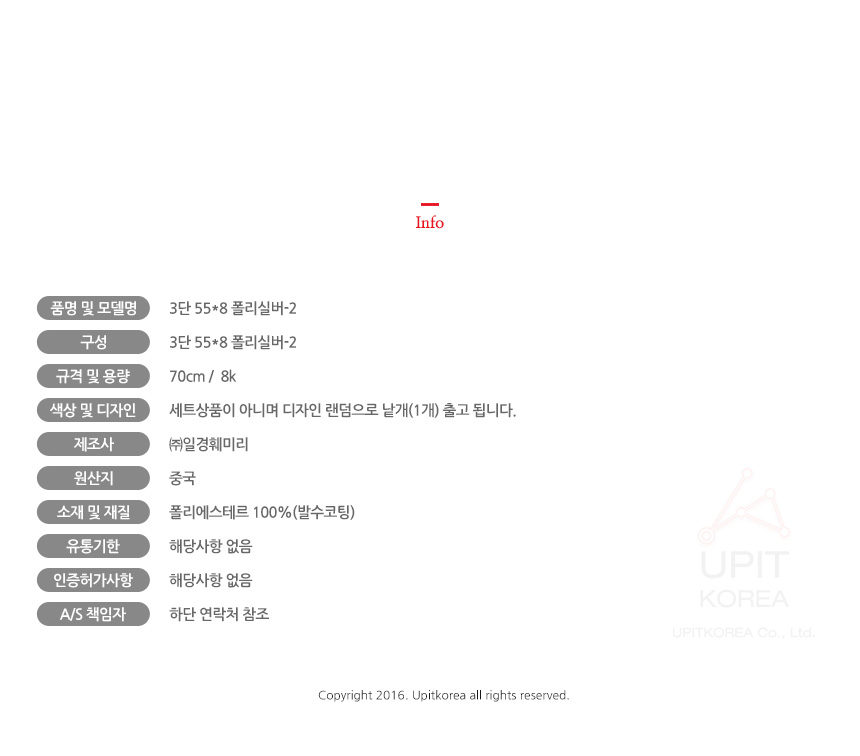 Info

품명 및 모델명
3단 55*8 폴리실버-2

구성
3단 55*8 폴리실버-2

규격 및 용량
70cm / 8k

색상 및 디자인
세트상품이 아니며 디자인 랜덤으로 낱개(1개) 출고 됩니다.

제조사
㈜일경훼미리

원산지
중국

소재 및 재질
폴리에스테르 100%(발수코팅)

유통기한
해당사항 없음

인증허가사항
해당사항 없음

A/S 책임자
하단 연락처 참조

Copyright 2016. Upitkorea all rights reserved.

UPIT
KOREA
UPITKOREA Co., Ltd.